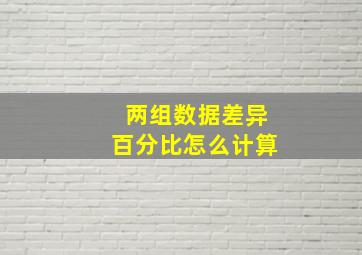 两组数据差异
百分比怎么计算